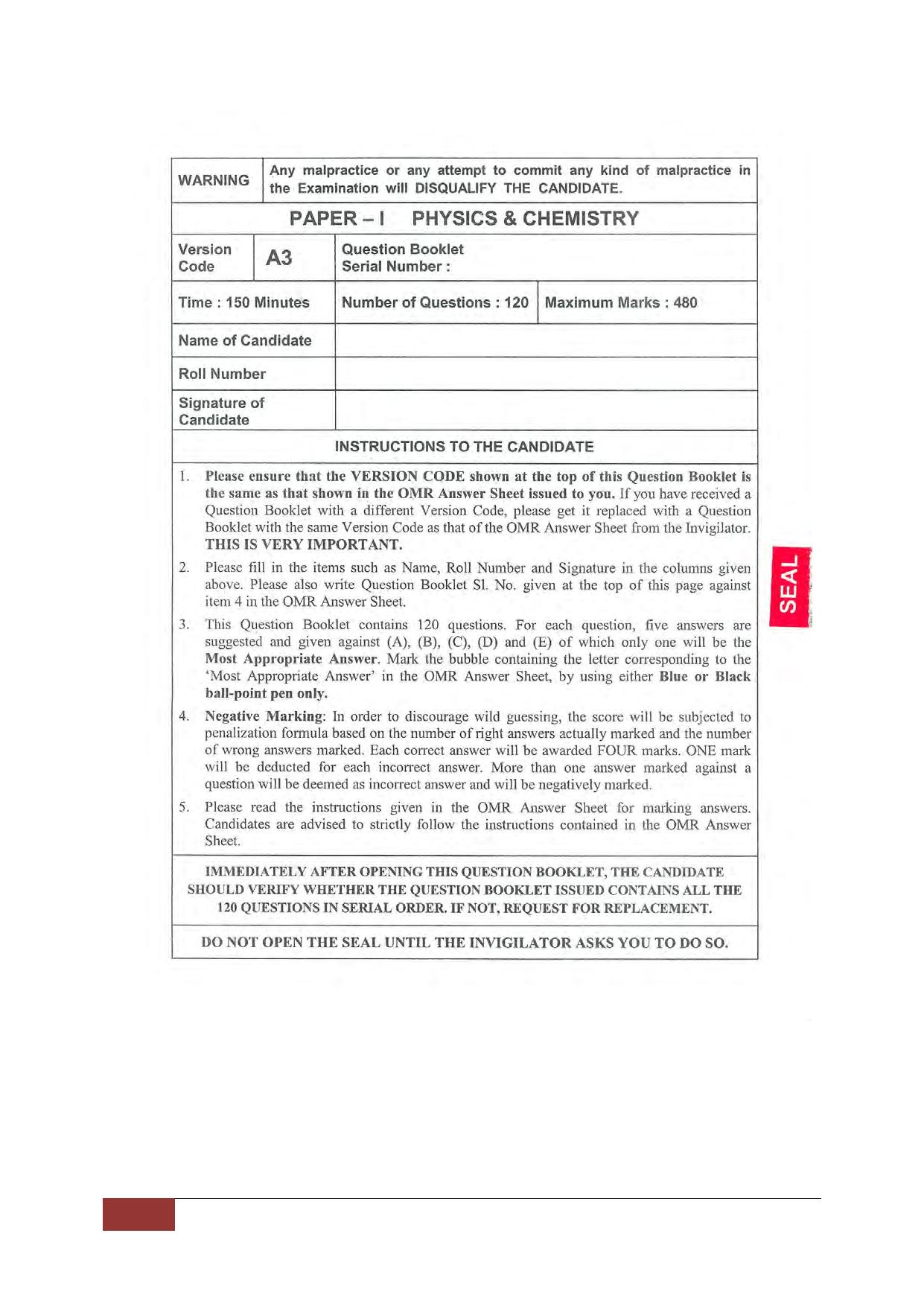 WARNING Any malpractice or any attempt to commit any kind of malpractice in the Examination will DISQUALIFY THE CANDIDATE.

PAPER – I PHYSICS & CHEMISTRY

Version Code A3

Question Booklet Serial Number :

Time : 150 Minutes

Number of Questions : 120

Maximum Marks : 480

Name of Candidate

Roll Number

Signature of Candidate

INSTRUCTIONS TO THE CANDIDATE

1. Please ensure that the VERSION CODE shown at the top of this Question Booklet is the same as that shown in the OMR Answer Sheet issued to you. If you have received a Question Booklet with a different Version Code, please get it replaced with a Question Booklet with the same Version Code as that of the OMR Answer Sheet from the Invigilator. THIS IS VERY IMPORTANT.

2. Please fill in the items such as Name, Roll Number and Signature in the columns given above. Please also write Question Booklet Sl. No. given at the top of this page against item 4 in the OMR Answer Sheet.

3. This Question Booklet contains 120 questions. For each question, five answers are suggested and given against (A), (B), (C), (D) and (E) of which only one will be the Most Appropriate Answer. Mark the bubble containing the letter corresponding to the 'Most Appropriate Answer' in the OMR Answer Sheet, by using either Blue or Black ball-point pen only.

4. Negative Marking: In order to discourage wild guessing, the score will be subjected to penalization formula based on the number of right answers actually marked and the number of wrong answers marked. Each correct answer will be awarded FOUR marks. ONE mark will be deducted for each incorrect answer. More than one answer marked against a question will be deemed as incorrect answer and will be negatively marked.

5. Please read the instructions given in the OMR Answer Sheet for marking answers. Candidates are advised to strictly follow the instructions contained in the OMR Answer Sheet.

IMMEDIATELY AFTER OPENING THIS QUESTION BOOKLET, THE CANDIDATE SHOULD VERIFY WHETHER THE QUESTION BOOKLET ISSUED CONTAINS ALL THE 120 QUESTIONS IN SERIAL ORDER. IF NOT, REQUEST FOR REPLACEMENT.

DO NOT OPEN THE SEAL UNTIL THE INVIGILATOR ASKS YOU TO DO SO.

SEAL